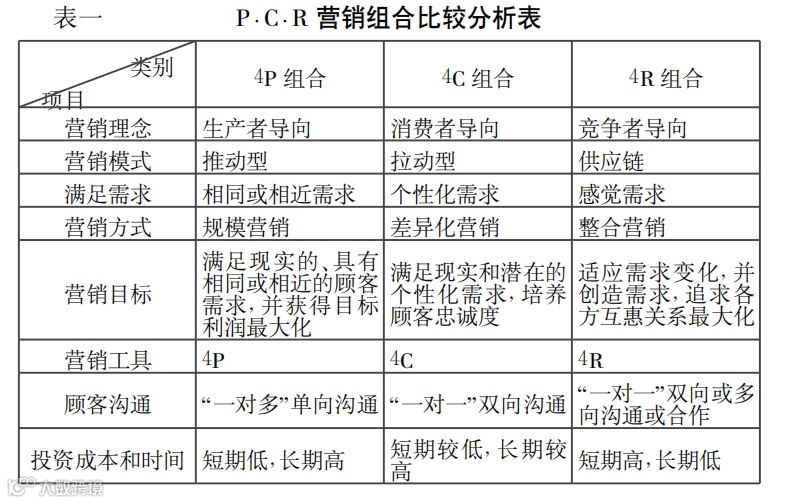 表一　　P·C·R 营销组合比较分析表

| 类别 项目 | 4P 组合 | 4C 组合 | 4R 组合 |
|---|---|---|---|
| 营销理念 | 生产者导向 | 消费者导向 | 竞争者导向 |
| 营销模式 | 推动型 | 拉动型 | 供应链 |
| 满足需求 | 相同或相近需求 | 个性化需求 | 感觉需求 |
| 营销方式 | 规模营销 | 差异化营销 | 整合营销 |
| 营销目标 | 满足现实的、具有相同或相近的顾客需求，并获得目标利润最大化 | 满足现实和潜在的个性化需求，培养顾客忠诚度 | 适应需求变化，并创造需求，追求各方互惠关系最大化 |
| 营销工具 | 4P | 4C | 4R |
| 顾客沟通 | “一对多”单向沟通 | “一对一”双向沟通 | “一对一”双向或多向沟通或合作 |
| 投资成本和时间 | 短期低，长期高 | 短期较低，长期较高 | 短期高，长期低 |

大数跨境